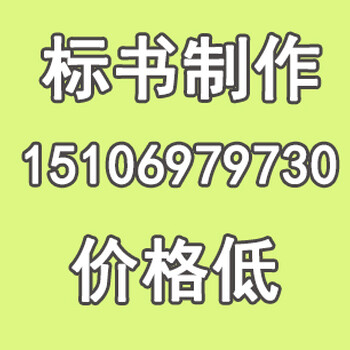 标书制作
15106979730
价格低